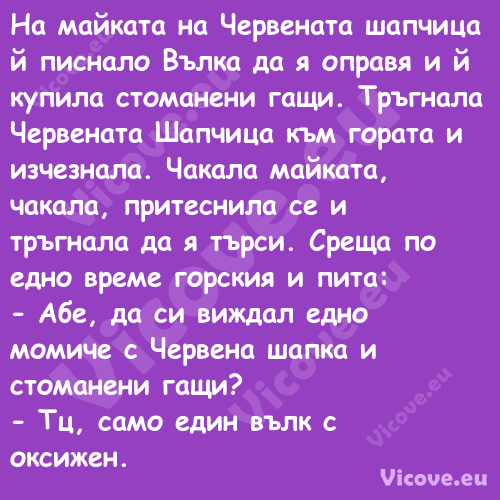 На майката на Червената шапчица й писнало Вълка да я оправя и й купила стоманени гащи. Тръгнала Червената Шапчица към гората и изчезнала. Чакала майката, чакала, притеснила се и тръгнала да я търси. Среща по едно време горския и пита:
- Абе, да си виждал едно момиче с Червена шапка и стоманени гащи?
- Тц, само един вълк с оксижен.

Vicove.eu